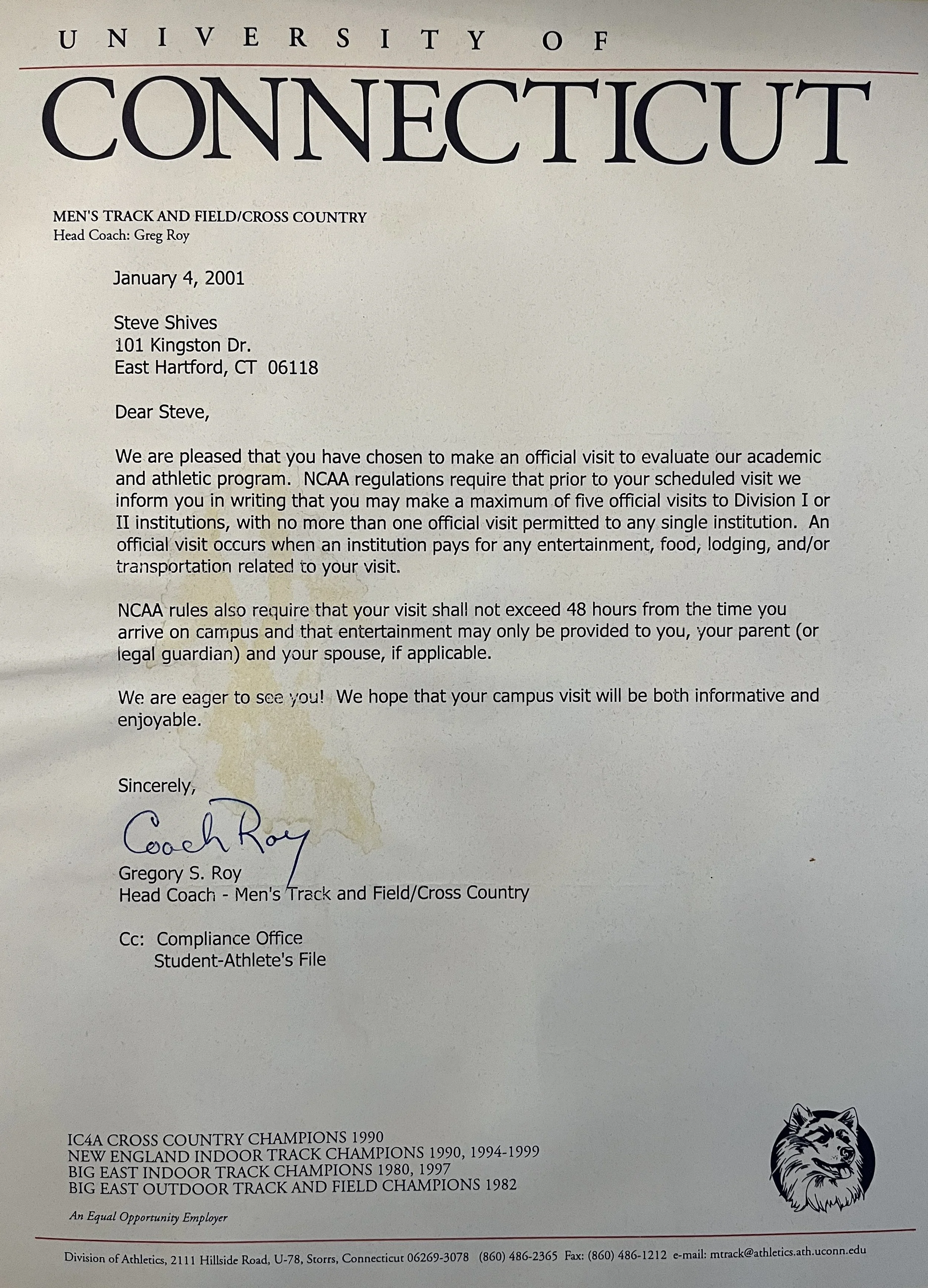 UNIVERSITY OF
CONNECTICUT

MEN'S TRACK AND FIELD/CROSS COUNTRY
Head Coach: Greg Roy

January 4, 2001

Steve Shives
101 Kingston Dr.
East Hartford, CT 06118

Dear Steve,

We are pleased that you have chosen to make an official visit to evaluate our academic and athletic program. NCAA regulations require that prior to your scheduled visit we inform you in writing that you may make a maximum of five official visits to Division I or II institutions, with no more than one official visit permitted to any single institution. An official visit occurs when an institution pays for any entertainment, food, lodging, and/or transportation related to your visit.

NCAA rules also require that your visit shall not exceed 48 hours from the time you arrive on campus and that entertainment may only be provided to you, your parent (or legal guardian) and your spouse, if applicable.

We are eager to see you! We hope that your campus visit will be both informative and enjoyable.

Sincerely,

Coach Roy
Gregory S. Roy
Head Coach - Men's Track and Field/Cross Country

Cc: Compliance Office
Student-Athlete's File

IC4A CROSS COUNTRY CHAMPIONS 1990
NEW ENGLAND INDOOR TRACK CHAMPIONS 1990, 1994-1999
BIG EAST INDOOR TRACK CHAMPIONS 1980, 1997
BIG EAST OUTDOOR TRACK AND FIELD CHAMPIONS 1982

An Equal Opportunity Employer

Division of Athletics, 2111 Hillside Road, U-78, Storrs, Connecticut 06269-3078 (860) 486-2365 Fax: (860) 486-1212 e-mail: mtrack@athletics.ath.uconn.edu